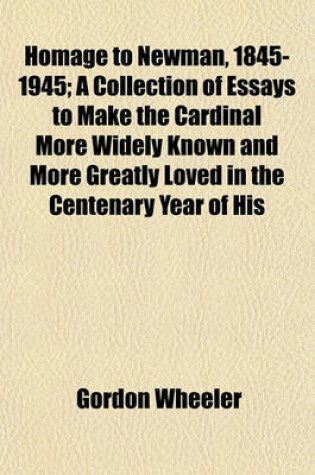 Homage to Newman, 1845-1945; A Collection of Essays to Make the Cardinal More Widely Known and More Greatly Loved in the Centenary Year of His

Gordon Wheeler